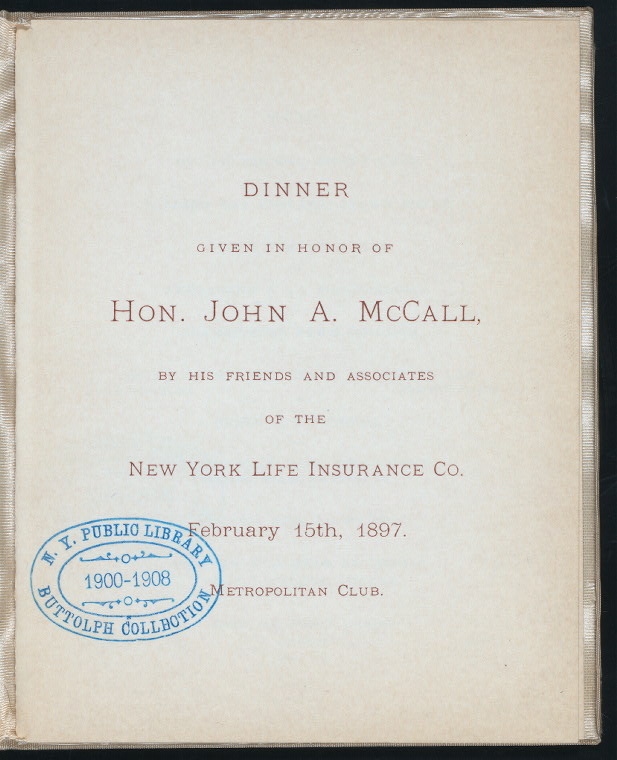 DINNER

GIVEN IN HONOR OF

HON. JOHN A. MCCALL,

BY HIS FRIENDS AND ASSOCIATES

OF THE

NEW YORK LIFE INSURANCE CO.

February 15th, 1897.

METROPOLITAN CLUB.

N. Y. PUBLIC LIBRARY
1900-1908
BUTTOLPH COLLECTION